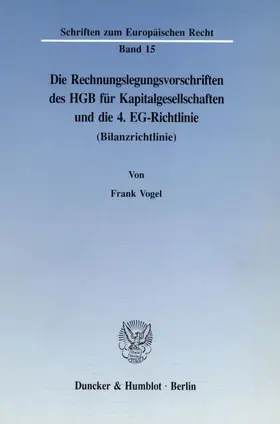 Schriften zum Europäischen Recht

Band 15

Die Rechnungslegungsvorschriften des HGB für Kapitalgesellschaften und die 4. EG-Richtlinie

(Bilanzrichtlinie)

Von

Frank Vogel

Duncker & Humblot · Berlin